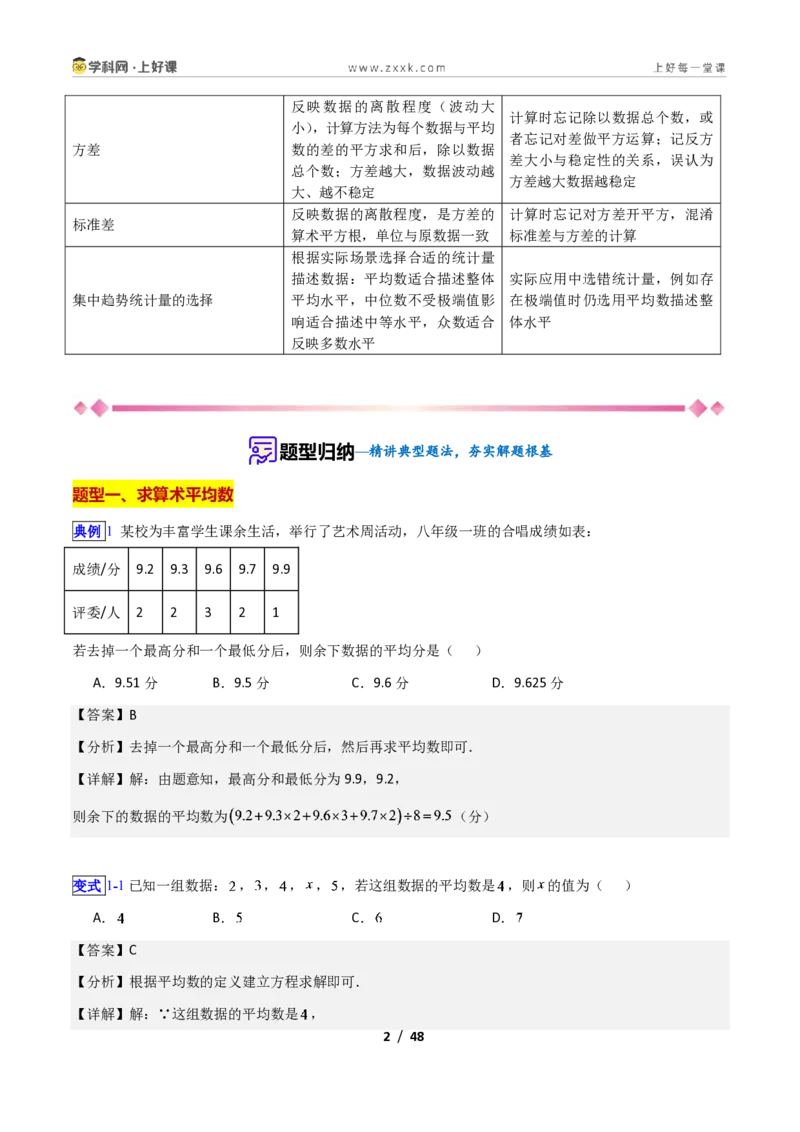 学科网·上好课 www.zxxk.com 上好每一堂课

| 方差 | 反映数据的离散程度（波动大小），计算方法为每个数据与平均数的差的平方求和后，除以数据总个数；方差越大，数据波动越大、越不稳定 | 计算时忘记除以数据总个数，或者忘记对差做平方运算；记反方差大小与稳定性的关系，误认为方差越大数据越稳定 |
|---|---|---|
| 标准差 | 反映数据的离散程度，是方差的算术平方根，单位与原数据一致 | 计算时忘记对方差开平方，混淆标准差与方差的计算 |
| 集中趋势统计量的选择 | 根据实际场景选择合适的统计量描述数据：平均数适合描述整体平均水平，中位数不受极端值影响适合描述中等水平，众数适合反映多数水平 | 实际应用中选错统计量，例如存在极端值时仍选用平均数描述整体水平 |

题型归纳—精讲典型题法，夯实解题根基

题型一、求算术平均数

典例1 某校为丰富学生课余生活，举行了艺术周活动，八年级一班的合唱成绩如表：

| 成绩/分 | 9.2 | 9.3 | 9.6 | 9.7 | 9.9 |
|---|---|---|---|---|---|
| 评委/人 | 2 | 2 | 3 | 2 | 1 |

若去掉一个最高分和一个最低分后，则余下数据的平均分是（ ）

A．9.51分 B．9.5分 C．9.6分 D．9.625分

【答案】B

【分析】去掉一个最高分和一个最低分后，然后再求平均数即可．

【详解】解：由题意知，最高分和最低分为9.9，9.2，

则余下的数据的平均数为$(9.2+9.3\times2+9.6\times3+9.7\times2)\div8=9.5$（分）

变式1-1 已知一组数据：2，3，4，$x$，5，若这组数据的平均数是4，则$x$的值为（ ）

A．4 B．5 C．6 D．7

【答案】C

【分析】根据平均数的定义建立方程求解即可．

【详解】解：∵这组数据的平均数是4，

2 / 48